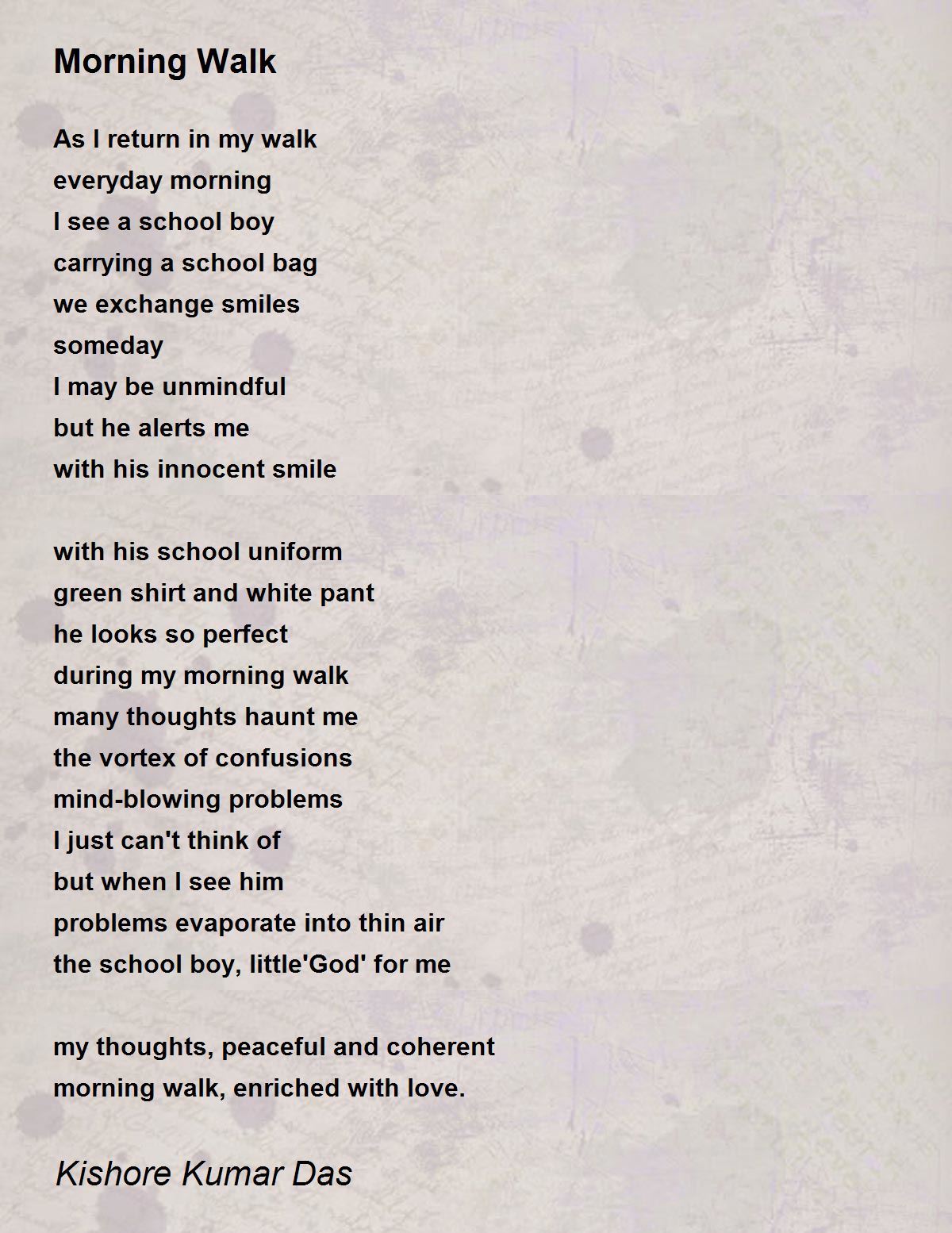 Morning Walk

As I return in my walk
everyday morning
I see a school boy
carrying a school bag
we exchange smiles
someday
I may be unmindful
but he alerts me
with his innocent smile

with his school uniform
green shirt and white pant
he looks so perfect
during my morning walk
many thoughts haunt me
the vortex of confusions
mind-blowing problems
I just can't think of
but when I see him
problems evaporate into thin air
the school boy, little'God' for me

my thoughts, peaceful and coherent
morning walk, enriched with love.

Kishore Kumar Das